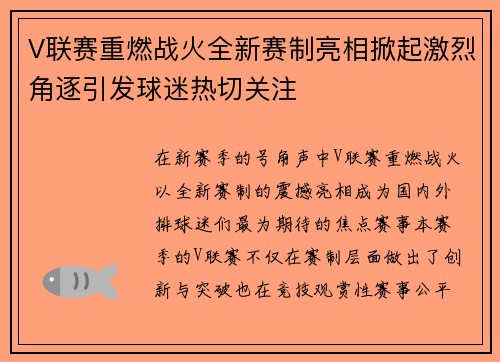 V联赛重燃战火全新赛制亮相掀起激烈角逐引发球迷热切关注

在新赛季的号角声中V联赛重燃战火以全新赛制的震撼亮相成为国内外排球迷们最为期待的焦点赛事本赛季的V联赛不仅在赛制层面做出了创新与突破也在竞技观赏性赛事公平